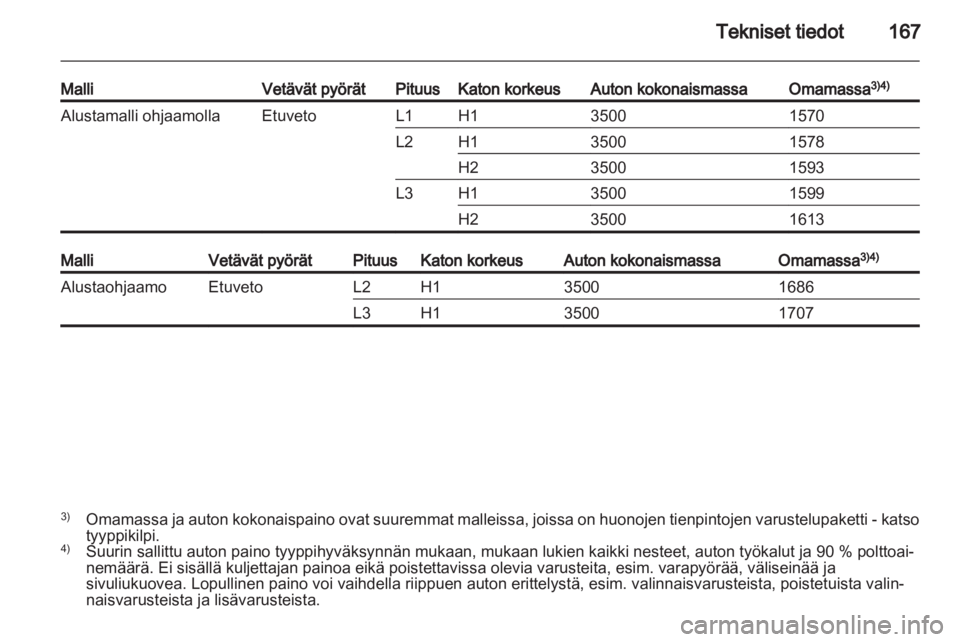 Tekniset tiedot 167

| Malli | Vetävät pyörät | Pituus | Katon korkeus | Auton kokonaismassa | Omamassa$^{3)4)}$ |
|---|---|---|---|---|---|
| Alustamalli ohjaamolla | Etuveto | L1 | H1 | 3500 | 1570 |
| | | L2 | H1 | 3500 | 1578 |
| | | | H2 | 3500 | 1593 |
| | | L3 | H1 | 3500 | 1599 |
| | | | H2 | 3500 | 1613 |

| Malli | Vetävät pyörät | Pituus | Katon korkeus | Auton kokonaismassa | Omamassa$^{3)4)}$ |
|---|---|---|---|---|---|
| Alustaohjaamo | Etuveto | L2 | H1 | 3500 | 1686 |
| | | L3 | H1 | 3500 | 1707 |

$^{3)}$ Omamassa ja auton kokonaispaino ovat suuremmat malleissa, joissa on huonojen tienpintojen varustelupaketti - katso tyyppikilpi.
$^{4)}$ Suurin sallittu auton paino tyyppihyväksynnän mukaan, mukaan lukien kaikki nesteet, auton työkalut ja 90 % polttoainemäärä. Ei sisällä kuljettajan painoa eikä poistettavissa olevia varusteita, esim. varapyörää, väliseinää ja sivuliukuovea. Lopullinen paino voi vaihdella riippuen auton erittelystä, esim. valinnaisvarusteista, poistetuista valinnaisvarusteista ja lisävarusteista.

carmanualsonline.info